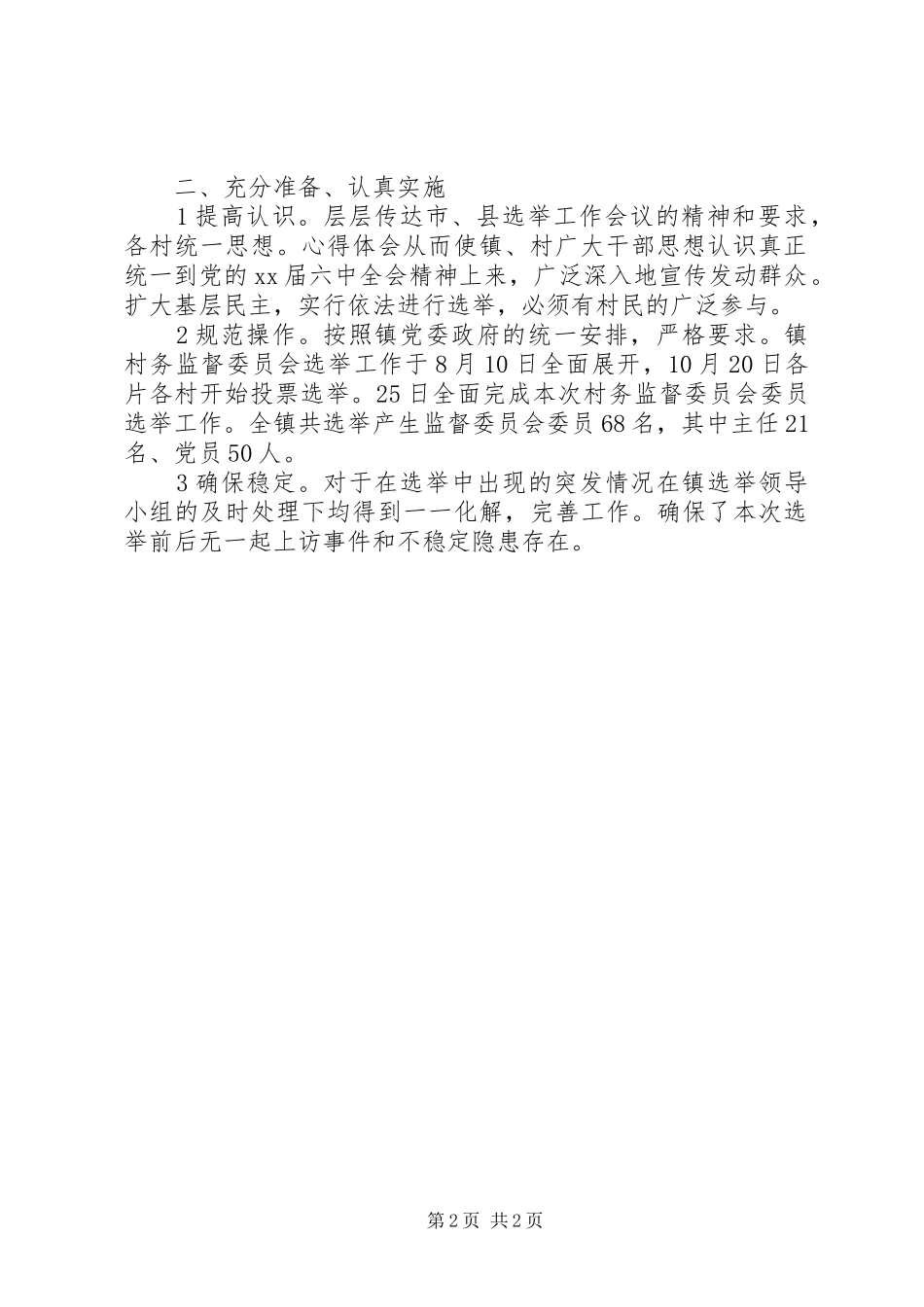 二、充分准备、认真实施

1提高认识。层层传达市、县选举工作会议的精神和要求，各村统一思想。心得体会从而使镇、村广大干部思想认识真正统一到党的xx届六中全会精神上来，广泛深入地宣传发动群众。扩大基层民主，实行依法进行选举，必须有村民的广泛参与。

2规范操作。按照镇党委政府的统一安排，严格要求。镇村务监督委员会选举工作于8月10日全面展开，10月20日各片各村开始投票选举。25日全面完成本次村务监督委员会委员选举工作。全镇共选举产生监督委员会委员68名，其中主任21名、党员50人。

3确保稳定。对于在选举中出现的突发情况在镇选举领导小组的及时处理下均得到一一化解，完善工作。确保了本次选举前后无一起上访事件和不稳定隐患存在。

第2页 共2页